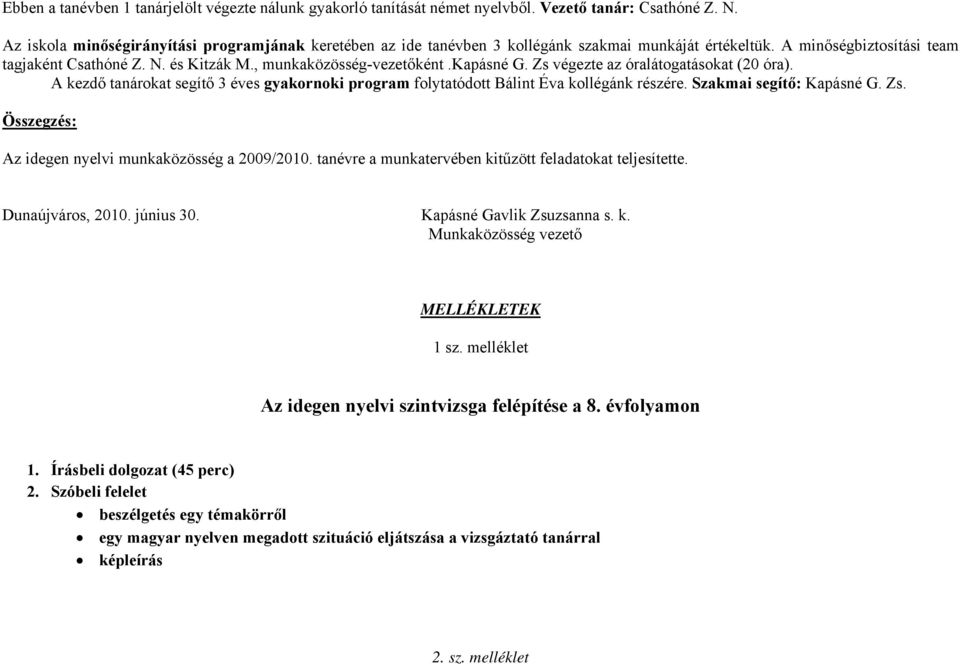 Ebben a tanévben 1 tanárjelölt végezte nálunk gyakorló tanítását német nyelvből. Vezető tanár: Csathóné Z. N.

Az iskola minőségirányítási programjának keretében az ide tanévben 3 kollégánk szakmai munkáját értékeltük. A minőségbiztosítási team tagjaként Csathóné Z. N. és Kitzák M., munkaközösség-vezetőként .Kapásné G. Zs végezte az óralátogatásokat (20 óra).
A kezdő tanárokat segítő 3 éves gyakornoki program folytatódott Bálint Éva kollégánk részére. Szakmai segítő: Kapásné G. Zs.

Összegzés:

Az idegen nyelvi munkaközösség a 2009/2010. tanévre a munkatervében kitűzött feladatokat teljesítette.

Dunaújváros, 2010. június 30.

Kapásné Gavlik Zsuzsanna s. k.
Munkaközösség vezető

MELLÉKLETEK

1 sz. melléklet

Az idegen nyelvi szintvizsga felépítése a 8. évfolyamon

1. Írásbeli dolgozat (45 perc)
2. Szóbeli felelet
• beszélgetés egy témakörről
• egy magyar nyelven megadott szituáció eljátszása a vizsgáztató tanárral
• képleírás

2. sz. melléklet